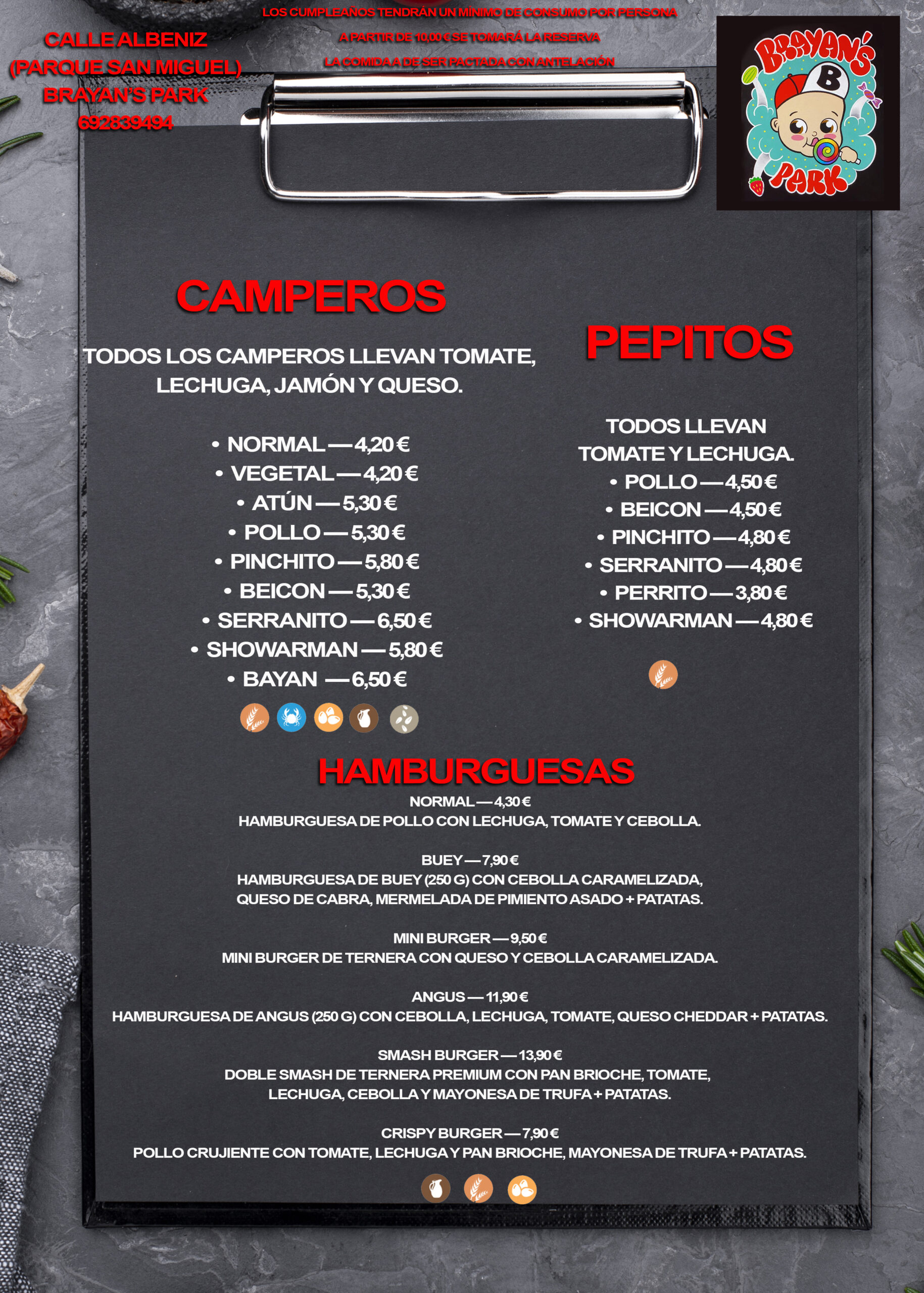 CALLE ALBENIZ
(PARQUE SAN MIGUEL)
BRAYAN'S PARK
692839494

LOS CUMPLEAÑOS TENDRÁN UN MÍNIMO DE CONSUMO POR PERSONA
A PARTIR DE 10,00 € SE TOMARÁ LA RESERVA
LA COMIDA A DE SER PACTADA CON ANTELACIÓN

BRAYAN'S
B
PARK

CAMPEROS

TODOS LOS CAMPEROS LLEVAN TOMATE, LECHUGA, JAMÓN Y QUESO.

• NORMAL — 4,20 €
• VEGETAL — 4,20 €
• ATÚN — 5,30 €
• POLLO — 5,30 €
• PINCHITO — 5,80 €
• BEICON — 5,30 €
• SERRANITO — 6,50 €
• SHOWARMAN — 5,80 €
• BAYAN — 6,50 €

PEPITOS

TODOS LLEVAN TOMATE Y LECHUGA.
• POLLO — 4,50 €
• BEICON — 4,50 €
• PINCHITO — 4,80 €
• SERRANITO — 4,80 €
• PERRITO — 3,80 €
• SHOWARMAN — 4,80 €

HAMBURGUESAS

NORMAL — 4,30 €
HAMBURGUESA DE POLLO CON LECHUGA, TOMATE Y CEBOLLA.

BUEY — 7,90 €
HAMBURGUESA DE BUEY (250 G) CON CEBOLLA CARAMELIZADA, QUESO DE CABRA, MERMELADA DE PIMIENTO ASADO + PATATAS.

MINI BURGER — 9,50 €
MINI BURGER DE TERNERA CON QUESO Y CEBOLLA CARAMELIZADA.

ANGUS — 11,90 €
HAMBURGUESA DE ANGUS (250 G) CON CEBOLLA, LECHUGA, TOMATE, QUESO CHEDDAR + PATATAS.

SMASH BURGER — 13,90 €
DOBLE SMASH DE TERNERA PREMIUM CON PAN BRIOCHE, TOMATE, LECHUGA, CEBOLLA Y MAYONESA DE TRUFA + PATATAS.

CRISPY BURGER — 7,90 €
POLLO CRUJIENTE CON TOMATE, LECHUGA Y PAN BRIOCHE, MAYONESA DE TRUFA + PATATAS.